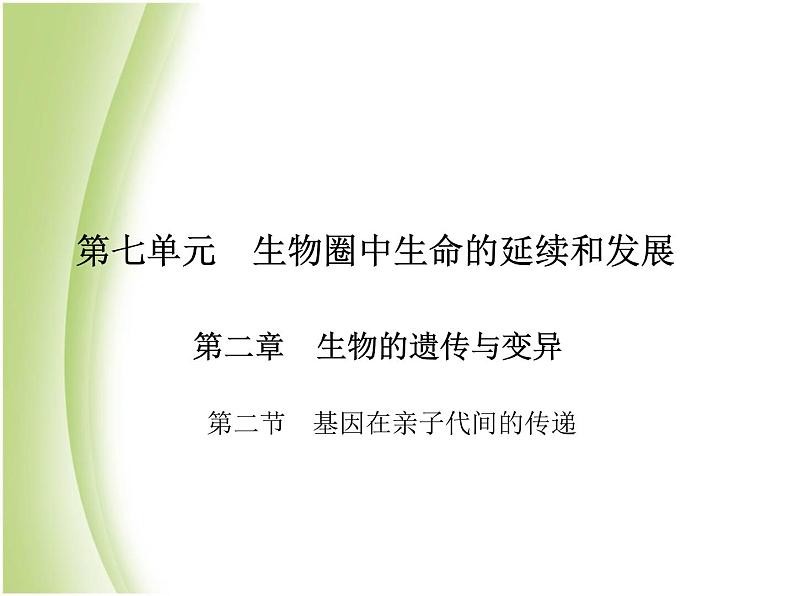 第七单元　生物圈中生命的延续和发展

第二章　生物的遗传与变异

第二节　基因在亲子代间的传递